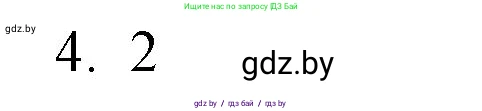 Ищите нас по запросу ГДЗ Бай

gdz.by

4. 2

gdz.by

gdz by / гдз бай / гдз by